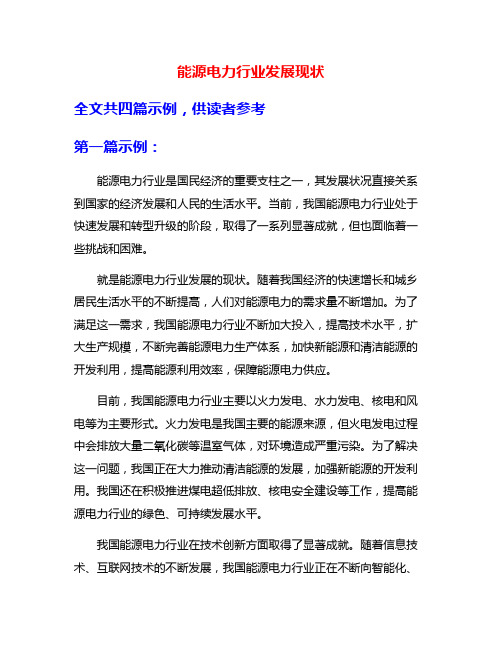 能源电力行业发展现状

全文共四篇示例，供读者参考

第一篇示例：

能源电力行业是国民经济的重要支柱之一，其发展状况直接关系到国家的经济发展和人民的生活水平。当前，我国能源电力行业处于快速发展和转型升级的阶段，取得了一系列显著成就，但也面临着一些挑战和困难。

就是能源电力行业发展的现状。随着我国经济的快速增长和城乡居民生活水平的不断提高，人们对能源电力的需求量不断增加。为了满足这一需求，我国能源电力行业不断加大投入，提高技术水平，扩大生产规模，不断完善能源电力生产体系，加快新能源和清洁能源的开发利用，提高能源利用效率，保障能源电力供应。

目前，我国能源电力行业主要以火力发电、水力发电、核电和风电等为主要形式。火力发电是我国主要的能源来源，但火电发电过程中会排放大量二氧化碳等温室气体，对环境造成严重污染。为了解决这一问题，我国正在大力推动清洁能源的发展，加强新能源的开发利用。我国还在积极推进煤电超低排放、核电安全建设等工作，提高能源电力行业的绿色、可持续发展水平。

我国能源电力行业在技术创新方面取得了显著成就。随着信息技术、互联网技术的不断发展，我国能源电力行业正在不断向智能化、